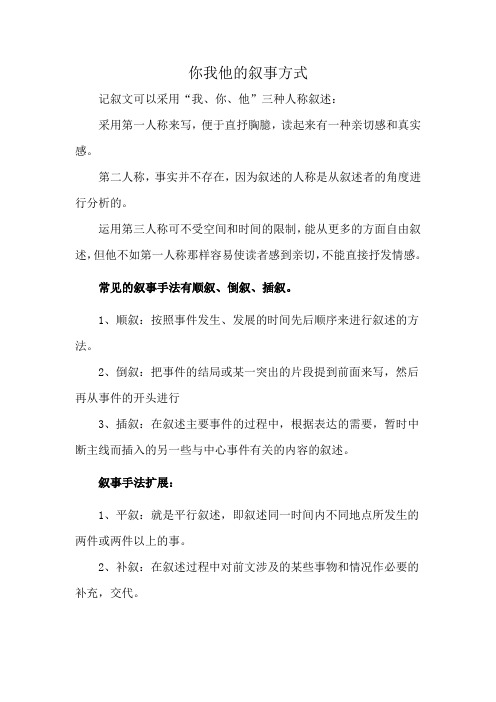 你我他的叙事方式

记叙文可以采用“我、你、他”三种人称叙述：

采用第一人称来写，便于直抒胸臆，读起来有一种亲切感和真实感。

第二人称，事实并不存在，因为叙述的人称是从叙述者的角度进行分析的。

运用第三人称可不受空间和时间的限制，能从更多的方面自由叙述，但他不如第一人称那样容易使读者感到亲切，不能直接抒发情感。

常见的叙事手法有顺叙、倒叙、插叙。

1、顺叙：按照事件发生、发展的时间先后顺序来进行叙述的方法。

2、倒叙：把事件的结局或某一突出的片段提到前面来写，然后再从事件的开头进行

3、插叙：在叙述主要事件的过程中，根据表达的需要，暂时中断主线而插入的另一些与中心事件有关的内容的叙述。

叙事手法扩展：

1、平叙：就是平行叙述，即叙述同一时间内不同地点所发生的两件或两件以上的事。

2、补叙：在叙述过程中对前文涉及的某些事物和情况作必要的补充，交代。